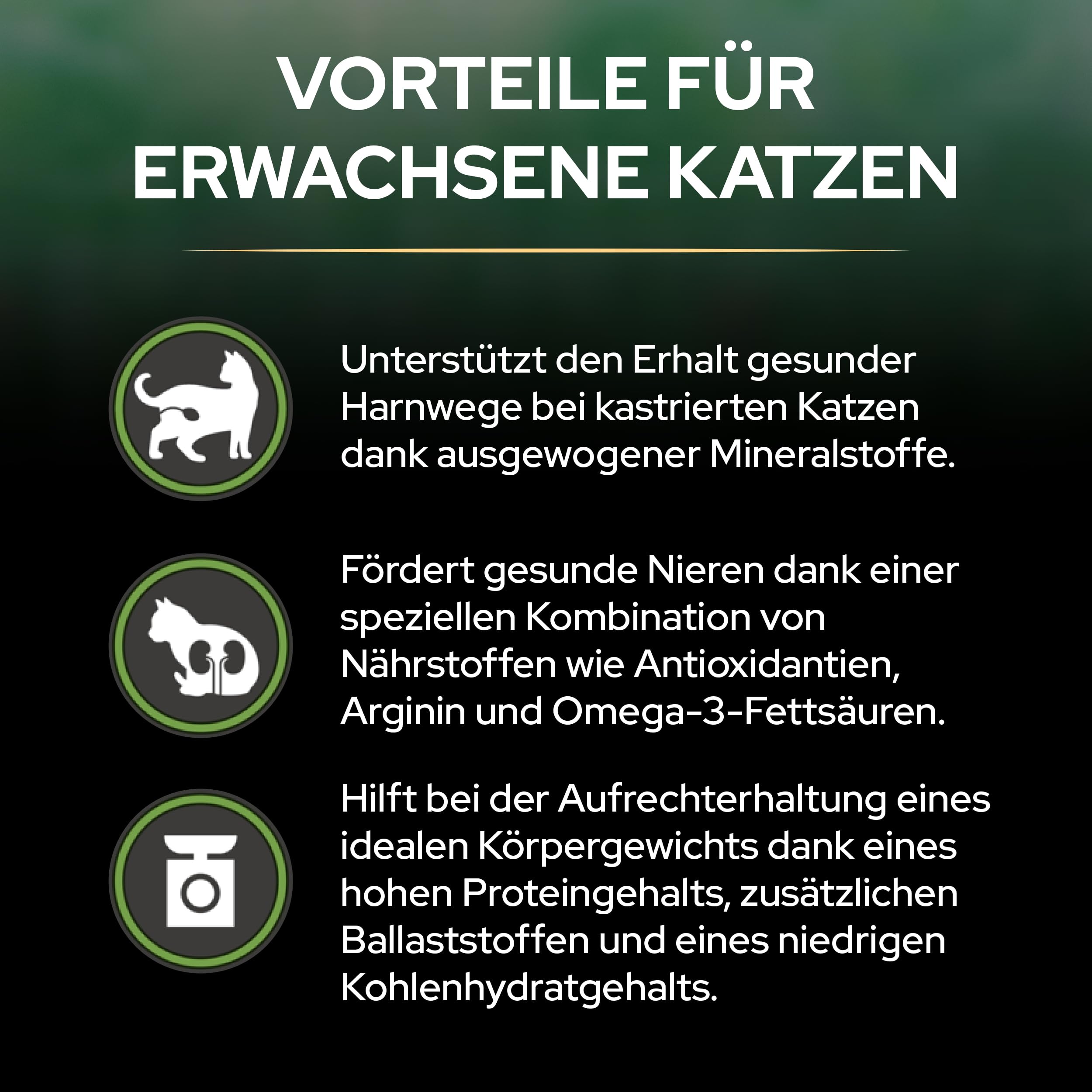 VORTEILE FÜR ERWACHSENE KATZEN

Unterstützt den Erhalt gesunder Harnwege bei kastrierten Katzen dank ausgewogener Mineralstoffe.

Fördert gesunde Nieren dank einer speziellen Kombination von Nährstoffen wie Antioxidantien, Arginin und Omega-3-Fettsäuren.

Hilft bei der Aufrechterhaltung eines idealen Körpergewichts dank eines hohen Proteingehalts, zusätzlichen Ballaststoffen und eines niedrigen Kohlenhydratgehalts.